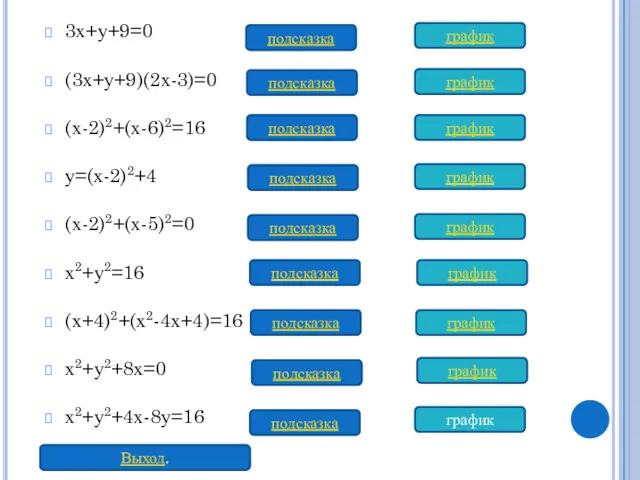 $3x+y+9=0$ подсказка график

$(3x+y+9)(2x-3)=0$ подсказка график

$(x-2)^2+(x-6)^2=16$ подсказка график

$y=(x-2)^2+4$ подсказка график

$(x-2)^2+(x-5)^2=0$ подсказка график

$x^2+y^2=16$ подсказка график

$(x+4)^2+(x^2-4x+4)=16$ подсказка график

$x^2+y^2+8x=0$ подсказка график

$x^2+y^2+4x-8y=16$ подсказка график

Выход.